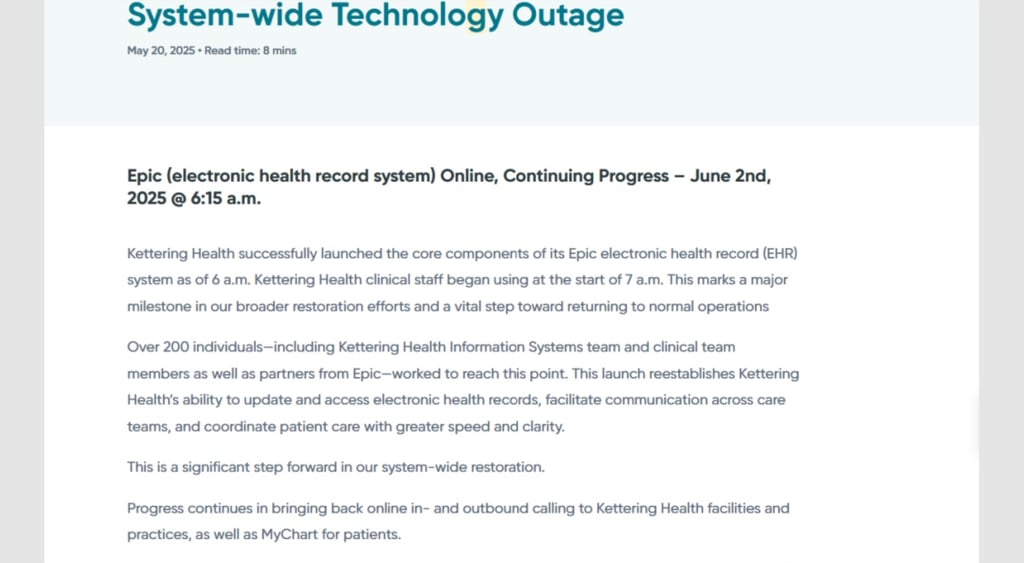 System-wide Technology Outage

May 20, 2025 • Read time: 8 mins

Epic (electronic health record system) Online, Continuing Progress – June 2nd, 2025 @ 6:15 a.m.

Kettering Health successfully launched the core components of its Epic electronic health record (EHR) system as of 6 a.m. Kettering Health clinical staff began using at the start of 7 a.m. This marks a major milestone in our broader restoration efforts and a vital step toward returning to normal operations

Over 200 individuals—including Kettering Health Information Systems team and clinical team members as well as partners from Epic—worked to reach this point. This launch reestablishes Kettering Health's ability to update and access electronic health records, facilitate communication across care teams, and coordinate patient care with greater speed and clarity.

This is a significant step forward in our system-wide restoration.

Progress continues in bringing back online in- and outbound calling to Kettering Health facilities and practices, as well as MyChart for patients.